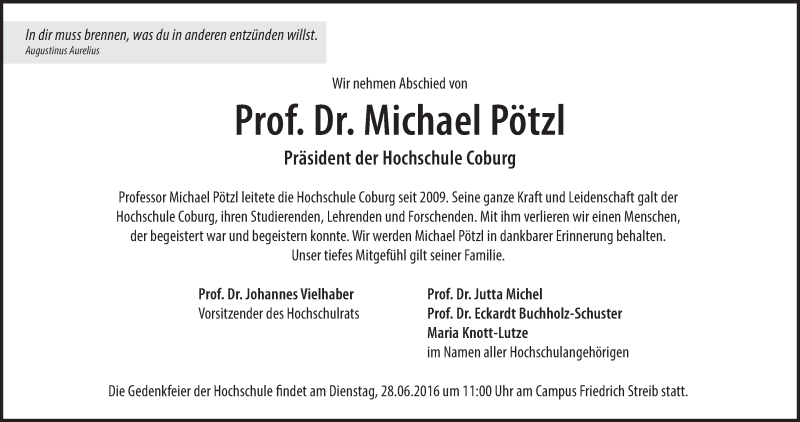 In dir muss brennen, was du in anderen entzünden willst.
Augustinus Aurelius

Wir nehmen Abschied von

Prof. Dr. Michael Pötzl

Präsident der Hochschule Coburg

Professor Michael Pötzl leitete die Hochschule Coburg seit 2009. Seine ganze Kraft und Leidenschaft galt der Hochschule Coburg, ihren Studierenden, Lehrenden und Forschenden. Mit ihm verlieren wir einen Menschen, der begeistert war und begeistern konnte. Wir werden Michael Pötzl in dankbarer Erinnerung behalten. Unser tiefes Mitgefühl gilt seiner Familie.

Prof. Dr. Johannes Vielhaber
Vorsitzender des Hochschulrats

Prof. Dr. Jutta Michel
Prof. Dr. Eckardt Buchholz-Schuster
Maria Knott-Lutze
im Namen aller Hochschulangehörigen

Die Gedenkfeier der Hochschule findet am Dienstag, 28.06.2016 um 11:00 Uhr am Campus Friedrich Streib statt.